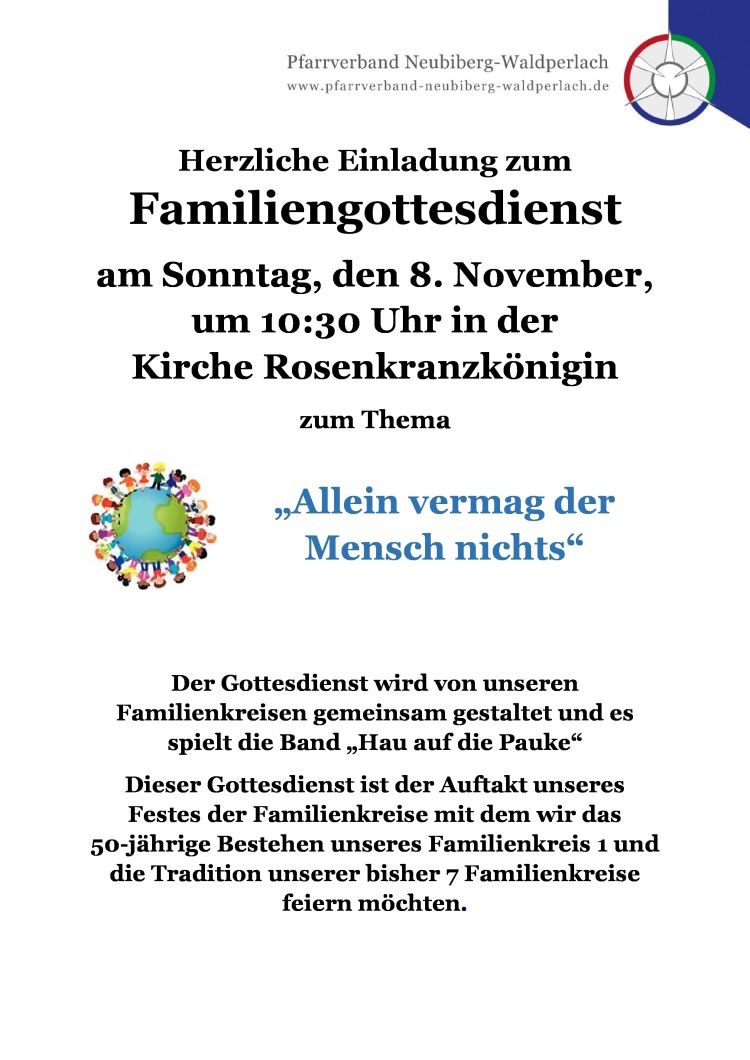 Pfarrverband Neubiberg-Waldperlach
www.pfarrverband-neubiberg-waldperlach.de

Herzliche Einladung zum
Familiengottesdienst
am Sonntag, den 8. November, um 10:30 Uhr in der Kirche Rosenkranzkönigin

zum Thema

„Allein vermag der Mensch nichts“

Der Gottesdienst wird von unseren Familienkreisen gemeinsam gestaltet und es spielt die Band „Hau auf die Pauke“

Dieser Gottesdienst ist der Auftakt unseres Festes der Familienkreise mit dem wir das 50-jährige Bestehen unseres Familienkreis 1 und die Tradition unserer bisher 7 Familienkreise feiern möchten.